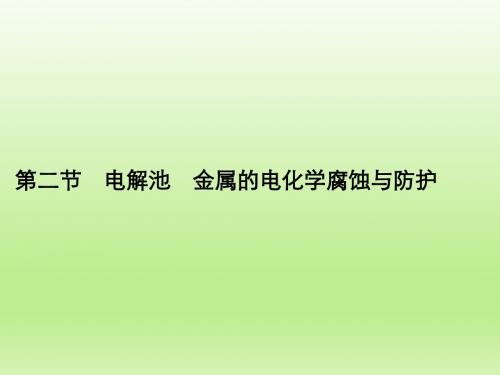 第二节　电解池　金属的电化学腐蚀与防护